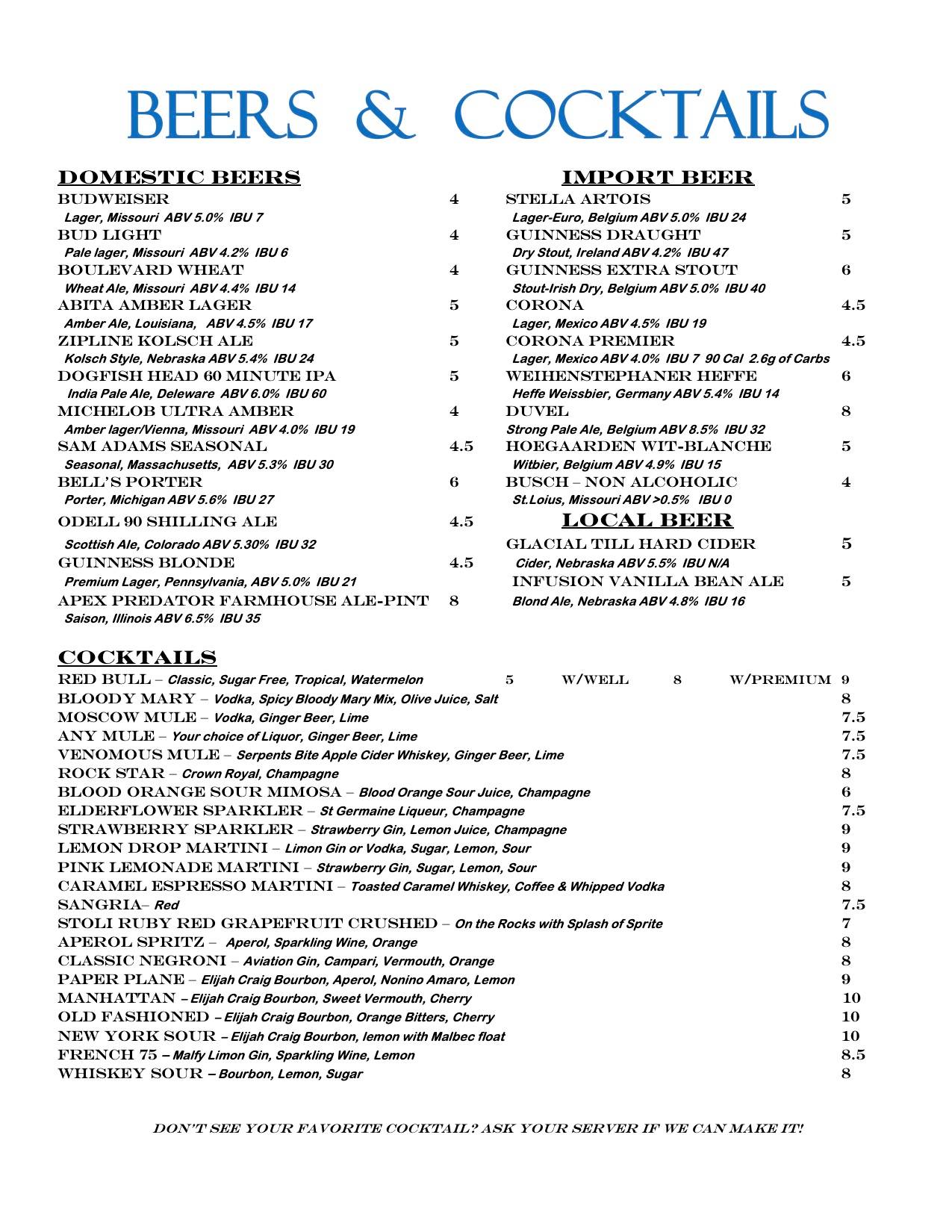 BEERS & COCKTAILS

DOMESTIC BEERS

BUDWEISER 4
Lager, Missouri ABV 5.0% IBU 7
BUD LIGHT 4
Pale lager, Missouri ABV 4.2% IBU 6
BOULEVARD WHEAT 4
Wheat Ale, Missouri ABV 4.4% IBU 14
ABITA AMBER LAGER 5
Amber Ale, Louisiana, ABV 4.5% IBU 17
ZIPLINE KOLSCH ALE 5
Kolsch Style, Nebraska ABV 5.4% IBU 24
DOGFISH HEAD 60 MINUTE IPA 5
India Pale Ale, Deleware ABV 6.0% IBU 60
MICHELOB ULTRA AMBER 4
Amber lager/Vienna, Missouri ABV 4.0% IBU 19
SAM ADAMS SEASONAL 4.5
Seasonal, Massachusetts, ABV 5.3% IBU 30
BELL'S PORTER 6
Porter, Michigan ABV 5.6% IBU 27
ODELL 90 SHILLING ALE 4.5
Scottish Ale, Colorado ABV 5.30% IBU 32
GUINNESS BLONDE 4.5
Premium Lager, Pennsylvania, ABV 5.0% IBU 21
APEX PREDATOR FARMHOUSE ALE-PINT 8
Saison, Illinois ABV 6.5% IBU 35

IMPORT BEER

STELLA ARTOIS 5
Lager-Euro, Belgium ABV 5.0% IBU 24
GUINNESS DRAUGHT 5
Dry Stout, Ireland ABV 4.2% IBU 47
GUINNESS EXTRA STOUT 6
Stout-Irish Dry, Belgium ABV 5.0% IBU 40
CORONA 4.5
Lager, Mexico ABV 4.5% IBU 19
CORONA PREMIER 4.5
Lager, Mexico ABV 4.0% IBU 7 90 Cal 2.6g of Carbs
WEIHENSTEPHANER HEFFE 6
Heffe Weissbier, Germany ABV 5.4% IBU 14
DUVEL 8
Strong Pale Ale, Belgium ABV 8.5% IBU 32
HOEGAARDEN WIT-BLANCHE 5
Witbier, Belgium ABV 4.9% IBU 15
BUSCH – NON ALCOHOLIC 4
St.Loius, Missouri ABV >0.5% IBU 0

LOCAL BEER

GLACIAL TILL HARD CIDER 5
Cider, Nebraska ABV 5.5% IBU N/A
INFUSION VANILLA BEAN ALE 5
Blond Ale, Nebraska ABV 4.8% IBU 16

COCKTAILS

RED BULL – Classic, Sugar Free, Tropical, Watermelon 5 W/WELL 8 W/PREMIUM 9
BLOODY MARY – Vodka, Spicy Bloody Mary Mix, Olive Juice, Salt 8
MOSCOW MULE – Vodka, Ginger Beer, Lime 7.5
ANY MULE – Your choice of Liquor, Ginger Beer, Lime 7.5
VENOMOUS MULE – Serpents Bite Apple Cider Whiskey, Ginger Beer, Lime 7.5
ROCK STAR – Crown Royal, Champagne 8
BLOOD ORANGE SOUR MIMOSA – Blood Orange Sour Juice, Champagne 6
ELDERFLOWER SPARKLER – St Germaine Liqueur, Champagne 7.5
STRAWBERRY SPARKLER – Strawberry Gin, Lemon Juice, Champagne 9
LEMON DROP MARTINI – Limon Gin or Vodka, Sugar, Lemon, Sour 9
PINK LEMONADE MARTINI – Strawberry Gin, Sugar, Lemon, Sour 9
CARAMEL ESPRESSO MARTINI – Toasted Caramel Whiskey, Coffee & Whipped Vodka 8
SANGRIA– Red 7.5
STOLI RUBY RED GRAPEFRUIT CRUSHED – On the Rocks with Splash of Sprite 7
APEROL SPRITZ – Aperol, Sparkling Wine, Orange 8
CLASSIC NEGRONI – Aviation Gin, Campari, Vermouth, Orange 8
PAPER PLANE – Elijah Craig Bourbon, Aperol, Nonino Amaro, Lemon 9
MANHATTAN – Elijah Craig Bourbon, Sweet Vermouth, Cherry 10
OLD FASHIONED – Elijah Craig Bourbon, Orange Bitters, Cherry 10
NEW YORK SOUR – Elijah Craig Bourbon, lemon with Malbec float 10
FRENCH 75 – Malfy Limon Gin, Sparkling Wine, Lemon 8.5
WHISKEY SOUR – Bourbon, Lemon, Sugar 8

DON'T SEE YOUR FAVORITE COCKTAIL? ASK YOUR SERVER IF WE CAN MAKE IT!